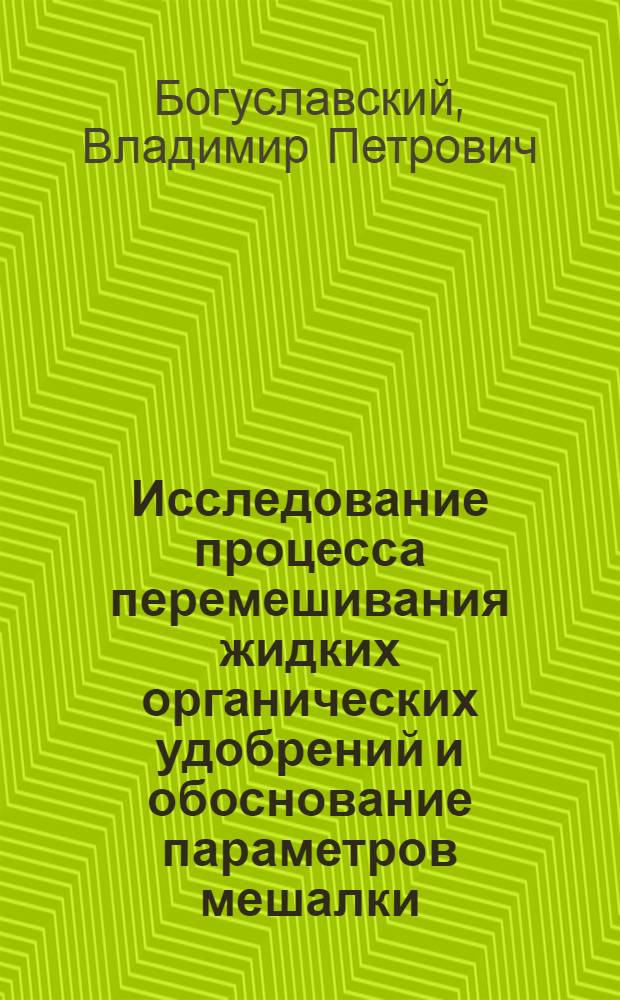 Богуславский, Владимир Петрович

Исследование процесса перемешивания жидких органических удобрений и обоснование параметров мешалки